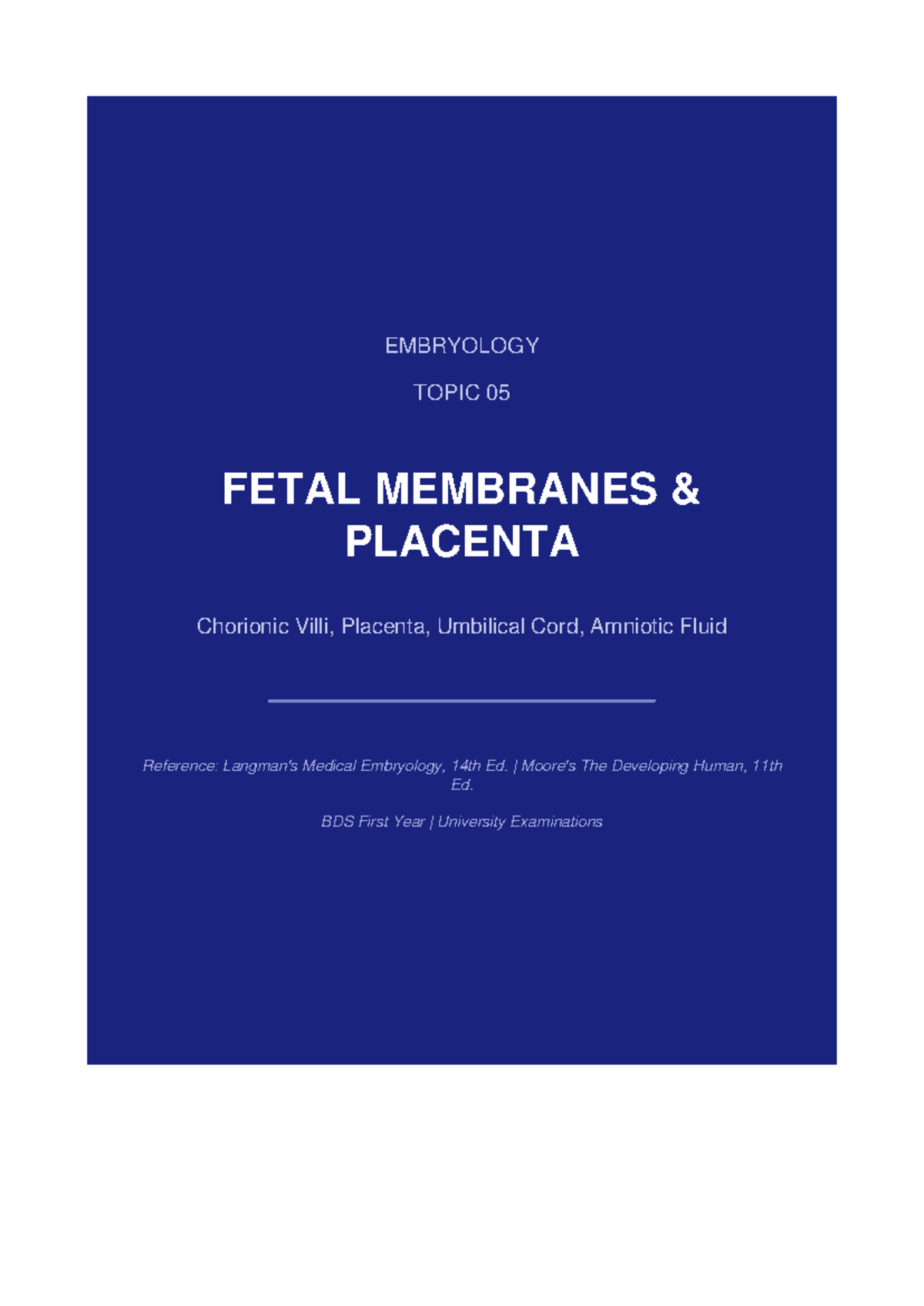 EMBRYOLOGY

TOPIC 05

FETAL MEMBRANES & PLACENTA

Chorionic Villi, Placenta, Umbilical Cord, Amniotic Fluid

Reference: Langman's Medical Embryology, 14th Ed. | Moore's The Developing Human, 11th Ed.

BDS First Year | University Examinations